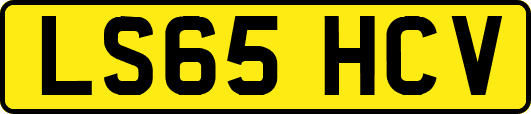 LS65 HCV